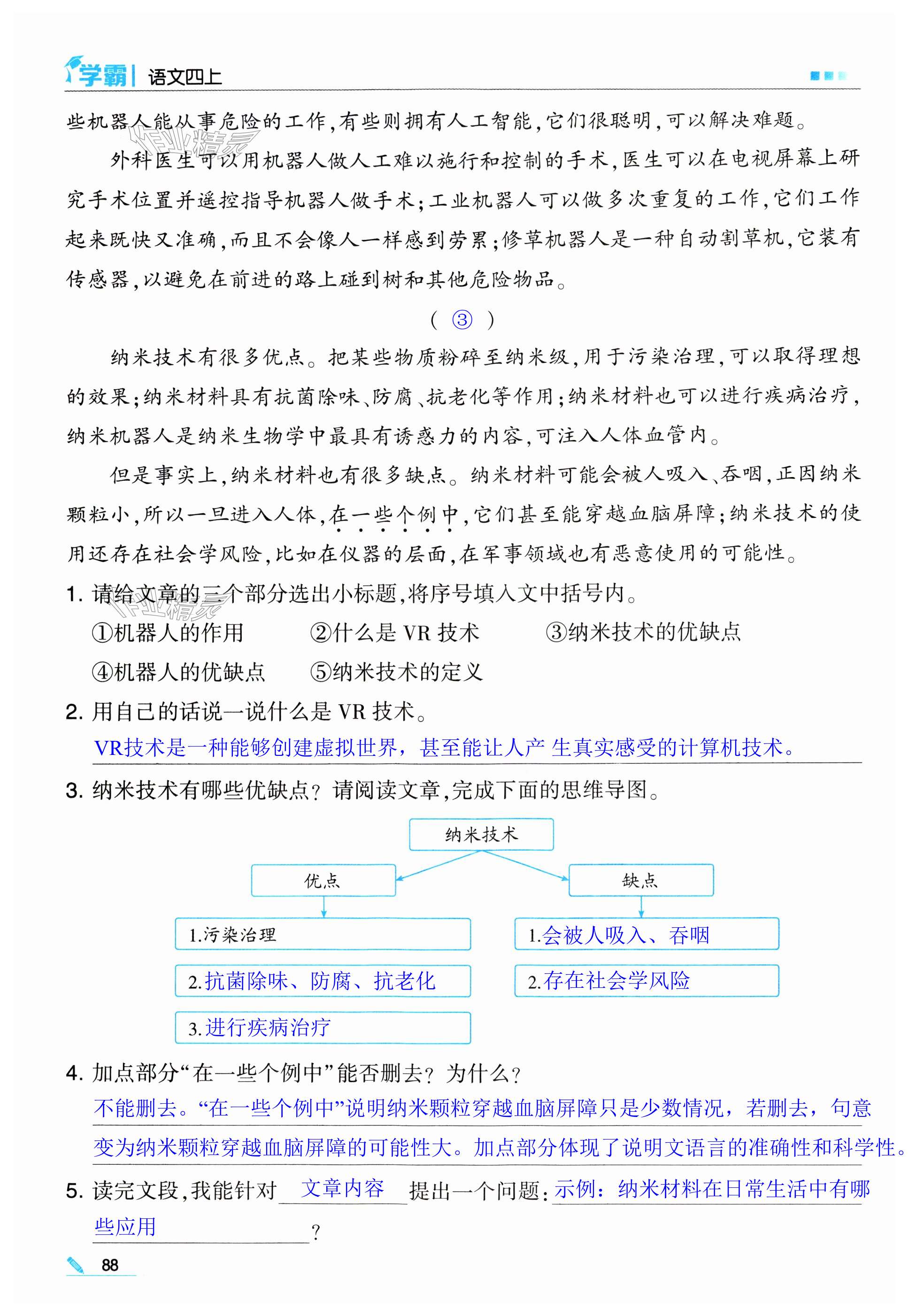 学霸 | 语文四上

些机器人能从事危险的工作，有些则拥有人工智能，它们很聪明，可以解决难题。

外科医生可以用机器人做人工难以施行和控制的手术，医生可以在电视屏幕上研究手术位置并遥控指导机器人做手术；工业机器人可以做多次重复的工作，它们工作起来既快又准确，而且不会像人一样感到劳累；修草机器人是一种自动割草机，它装有传感器，以避免在前进的路上碰到树和其他危险物品。

（ ③ ）

纳米技术有很多优点。把某些物质粉碎至纳米级，用于污染治理，可以取得理想的效果；纳米材料具有抗菌除味、防腐、抗老化等作用；纳米材料也可以进行疾病治疗，纳米机器人是纳米生物学中最具有诱惑力的内容，可注入人体血管内。

但是事实上，纳米材料也有很多缺点。纳米材料可能会被人吸入、吞咽，正因纳米颗粒小，所以一旦进入人体，在一些个例中，它们甚至能穿越血脑屏障；纳米技术的使用还存在社会学风险，比如在仪器的层面，在军事领域也有恶意使用的可能性。

1. 请给文章的三个部分选出小标题，将序号填入文中括号内。

①机器人的作用　②什么是 VR 技术　③纳米技术的优缺点

④机器人的优缺点　⑤纳米技术的定义

2. 用自己的话说一说什么是 VR 技术。

VR技术是一种能够创建虚拟世界，甚至能让人产 生真实感受的计算机技术。

3. 纳米技术有哪些优缺点？请阅读文章，完成下面的思维导图。

纳米技术

优点

缺点

1.污染治理

2.抗菌除味、防腐、抗老化

3.进行疾病治疗

1.会被人吸入、吞咽

2.存在社会学风险

4. 加点部分“在一些个例中”能否删去？为什么？

不能删去。“在一些个例中”说明纳米颗粒穿越血脑屏障只是少数情况，若删去，句意变为纳米颗粒穿越血脑屏障的可能性大。加点部分体现了说明文语言的准确性和科学性。

5. 读完文段，我能针对 文章内容 提出一个问题：示例：纳米材料在日常生活中有哪些应用？

88